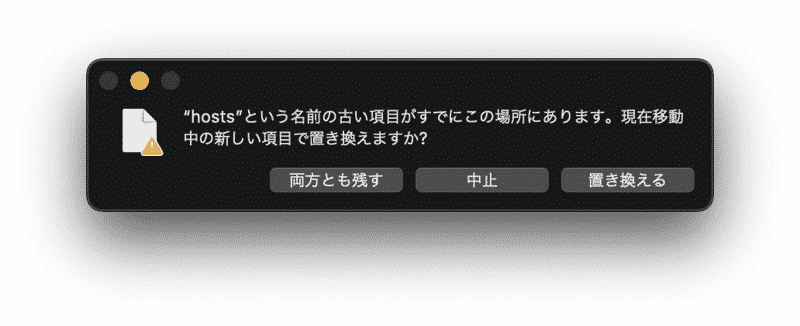 “hosts”という名前の古い項目がすでにこの場所にあります。現在移動中の新しい項目で置き換えますか?

両方とも残す

中止

置き換える